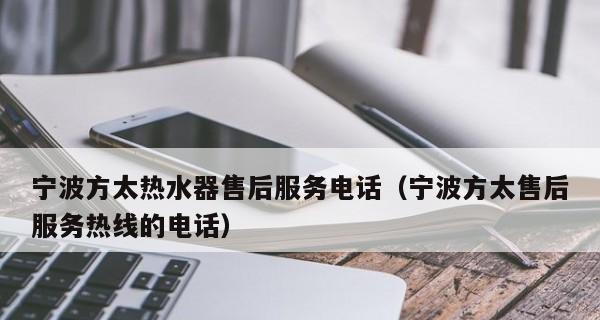 宁波方太热水器售后服务电话（宁波方太售后服务热线的电话）